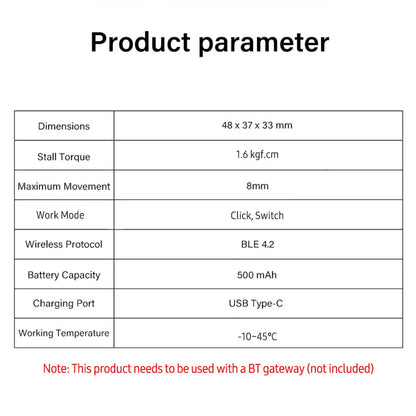 Product parameter

| Dimensions | 48 x 37 x 33 mm |
|---|---|
| Stall Torque | 1.6 kgf.cm |
| Maximum Movement | 8mm |
| Work Mode | Click, Switch |
| Wireless Protocol | BLE 4.2 |
| Battery Capacity | 500 mAh |
| Charging Port | USB Type-C |
| Working Temperature | -10~45°C |

Note: This product needs to be used with a BT gateway (not included)